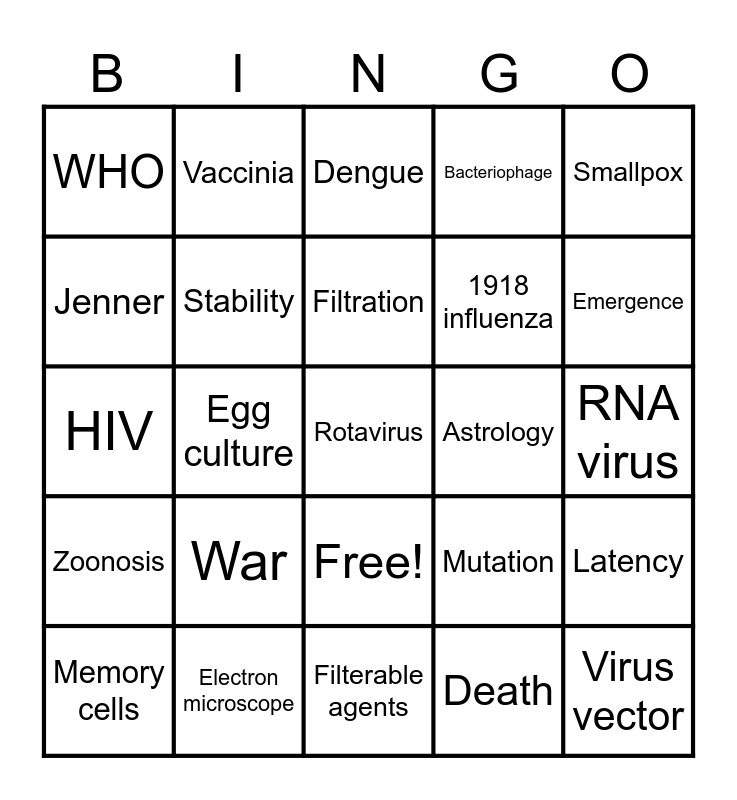 | B | I | N | G | O |
|---|---|---|---|---|
| WHO | Vaccinia | Dengue | Bacteriophage | Smallpox |
| Jenner | Stability | Filtration | 1918 influenza | Emergence |
| HIV | Egg culture | Rotavirus | Astrology | RNA virus |
| Zoonosis | War | Free! | Mutation | Latency |
| Memory cells | Electron microscope | Filterable agents | Death | Virus vector |